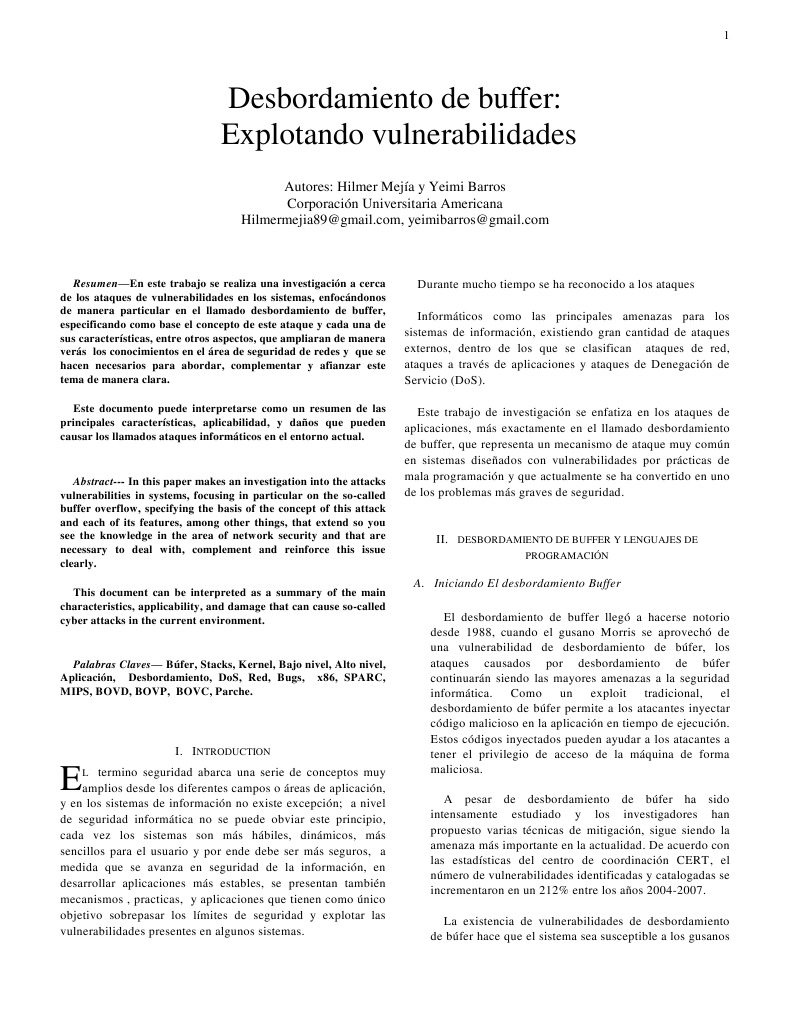 1

Desbordamiento de buffer: Explotando vulnerabilidades

Autores: Hilmer Mejía y Yeimi Barros
Corporación Universitaria Americana
Hilmermejia89@gmail.com, yeimibarros@gmail.com

Resumen—En este trabajo se realiza una investigación a cerca de los ataques de vulnerabilidades en los sistemas, enfocándonos de manera particular en el llamado desbordamiento de buffer, especificando como base el concepto de este ataque y cada una de sus características, entre otros aspectos, que ampliaran de manera verás los conocimientos en el área de seguridad de redes y que se hacen necesarios para abordar, complementar y afianzar este tema de manera clara.

Este documento puede interpretarse como un resumen de las principales características, aplicabilidad, y daños que pueden causar los llamados ataques informáticos en el entorno actual.

Abstract--- In this paper makes an investigation into the attacks vulnerabilities in systems, focusing in particular on the so-called buffer overflow, specifying the basis of the concept of this attack and each of its features, among other things, that extend so you see the knowledge in the area of network security and that are necessary to deal with, complement and reinforce this issue clearly.

This document can be interpreted as a summary of the main characteristics, applicability, and damage that can cause so-called cyber attacks in the current environment.

Palabras Claves— Búfer, Stacks, Kernel, Bajo nivel, Alto nivel, Aplicación, Desbordamiento, DoS, Red, Bugs, x86, SPARC, MIPS, BOVD, BOVP, BOVC, Parche.

I. INTRODUCTION

EL termino seguridad abarca una serie de conceptos muy amplios desde los diferentes campos o áreas de aplicación, y en los sistemas de información no existe excepción; a nivel de seguridad informática no se puede obviar este principio, cada vez los sistemas son más hábiles, dinámicos, más sencillos para el usuario y por ende debe ser más seguros, a medida que se avanza en seguridad de la información, en desarrollar aplicaciones más estables, se presentan también mecanismos , practicas, y aplicaciones que tienen como único objetivo sobrepasar los límites de seguridad y explotar las vulnerabilidades presentes en algunos sistemas.

Durante mucho tiempo se ha reconocido a los ataques

Informáticos como las principales amenazas para los sistemas de información, existiendo gran cantidad de ataques externos, dentro de los que se clasifican ataques de red, ataques a través de aplicaciones y ataques de Denegación de Servicio (DoS).

Este trabajo de investigación se enfatiza en los ataques de aplicaciones, más exactamente en el llamado desbordamiento de buffer, que representa un mecanismo de ataque muy común en sistemas diseñados con vulnerabilidades por prácticas de mala programación y que actualmente se ha convertido en uno de los problemas más graves de seguridad.

II. DESBORDAMIENTO DE BUFFER Y LENGUAJES DE PROGRAMACIÓN

A. Iniciando El desbordamiento Buffer

El desbordamiento de buffer llegó a hacerse notorio desde 1988, cuando el gusano Morris se aprovechó de una vulnerabilidad de desbordamiento de búfer, los ataques causados por desbordamiento de búfer continuarán siendo las mayores amenazas a la seguridad informática. Como un exploit tradicional, el desbordamiento de búfer permite a los atacantes inyectar código malicioso en la aplicación en tiempo de ejecución. Estos códigos inyectados pueden ayudar a los atacantes a tener el privilegio de acceso de la máquina de forma maliciosa.

A pesar de desbordamiento de búfer ha sido intensamente estudiado y los investigadores han propuesto varias técnicas de mitigación, sigue siendo la amenaza más importante en la actualidad. De acuerdo con las estadísticas del centro de coordinación CERT, el número de vulnerabilidades identificadas y catalogadas se incrementaron en un 212% entre los años 2004-2007.

La existencia de vulnerabilidades de desbordamiento de búfer hace que el sistema sea susceptible a los gusanos